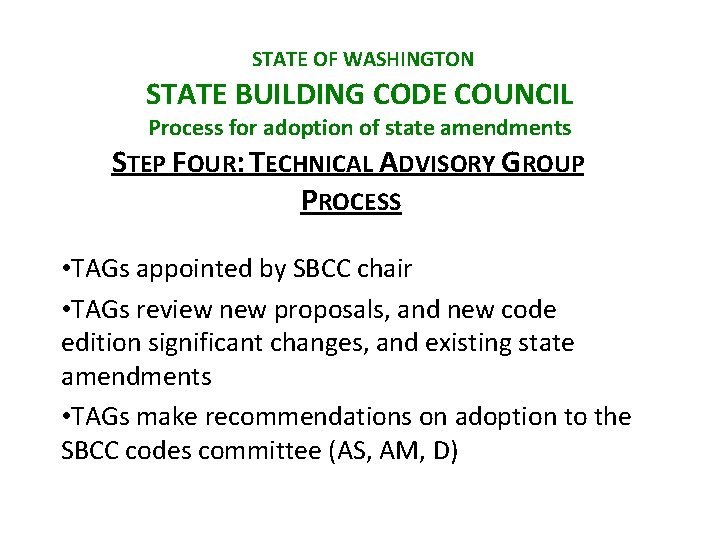 STATE OF WASHINGTON
STATE BUILDING CODE COUNCIL
Process for adoption of state amendments
STEP FOUR: TECHNICAL ADVISORY GROUP PROCESS

•TAGs appointed by SBCC chair

•TAGs review new proposals, and new code edition significant changes, and existing state amendments

•TAGs make recommendations on adoption to the SBCC codes committee (AS, AM, D)